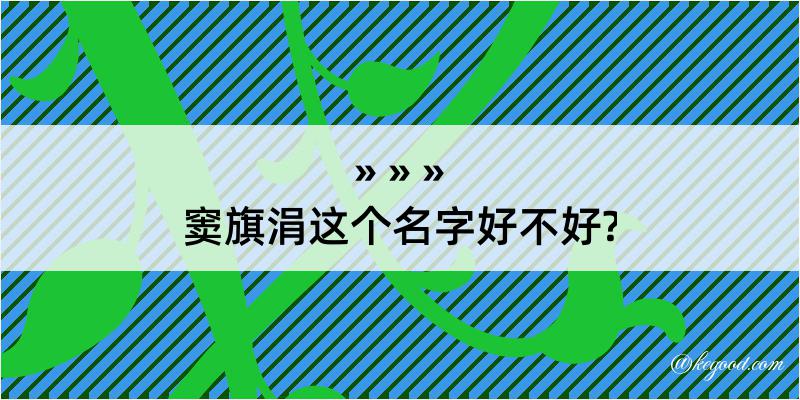 » » »
窦旗涓这个名字好不好?

@kegood.com